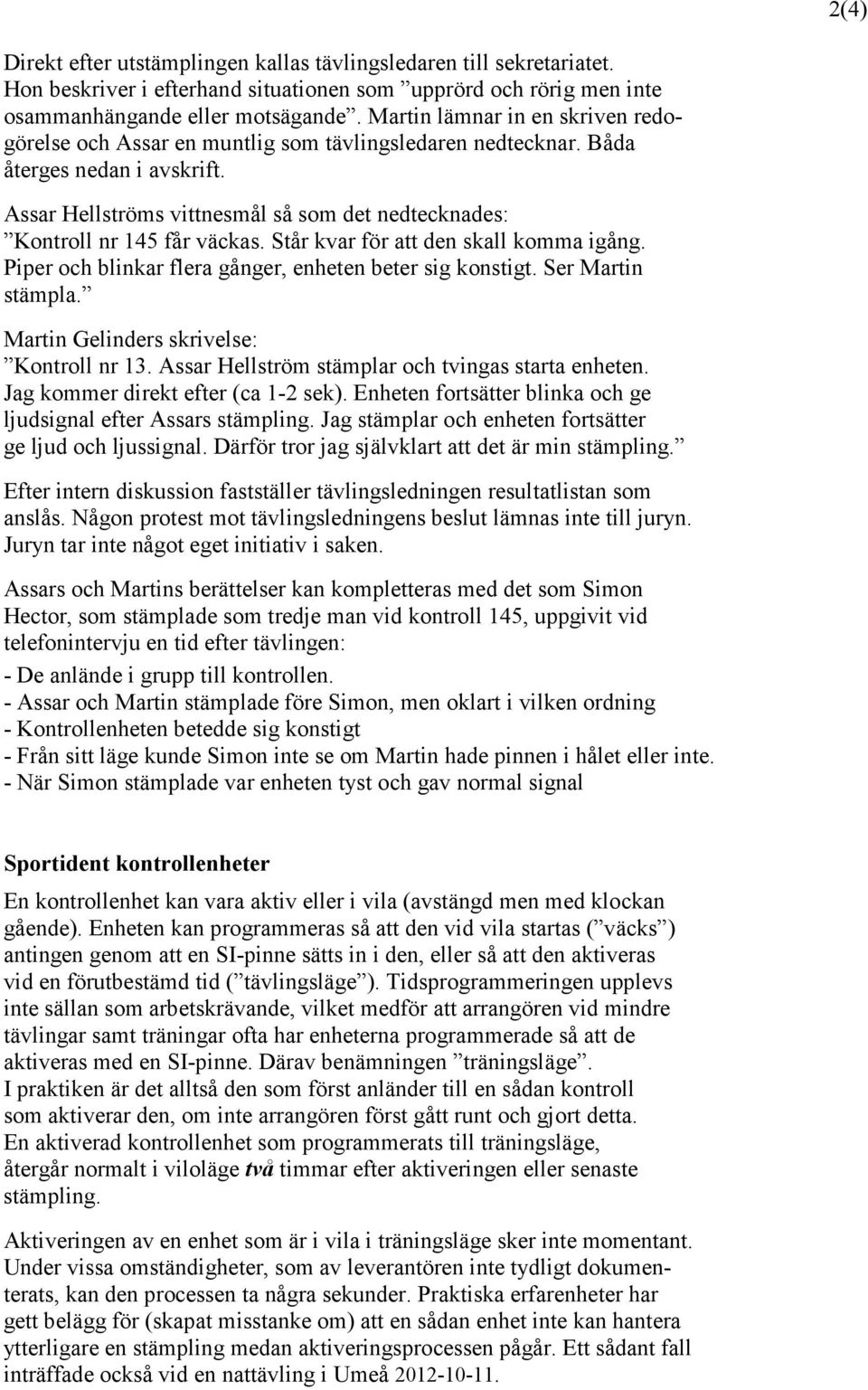 2(4)

Direkt efter utstämplingen kallas tävlingsledaren till sekretariatet. Hon beskriver i efterhand situationen som ”upprörd och rörig men inte osammanhängande eller motsägande”. Martin lämnar in en skriven redogörelse och Assar en muntlig som tävlingsledaren nedtecknar. Båda återges nedan i avskrift.

Assar Hellströms vittnesmål så som det nedtecknades:
”Kontroll nr 145 får väckas. Står kvar för att den skall komma igång. Piper och blinkar flera gånger, enheten beter sig konstigt. Ser Martin stämpla.”

Martin Gelinders skrivelse:
”Kontroll nr 13. Assar Hellström stämplar och tvingas starta enheten. Jag kommer direkt efter (ca 1-2 sek). Enheten fortsätter blinka och ge ljudsignal efter Assars stämpling. Jag stämplar och enheten fortsätter ge ljud och ljussignal. Därför tror jag självklart att det är min stämpling.”

Efter intern diskussion fastställer tävlingsledningen resultatlistan som anslås. Någon protest mot tävlingsledningens beslut lämnas inte till juryn. Juryn tar inte något eget initiativ i saken.

Assars och Martins berättelser kan kompletteras med det som Simon Hector, som stämplade som tredje man vid kontroll 145, uppgivit vid telefonintervju en tid efter tävlingen:
- De anlände i grupp till kontrollen.
- Assar och Martin stämplade före Simon, men oklart i vilken ordning
- Kontrollenheten betedde sig konstigt
- Från sitt läge kunde Simon inte se om Martin hade pinnen i hålet eller inte.
- När Simon stämplade var enheten tyst och gav normal signal

Sportident kontrollenheter

En kontrollenhet kan vara aktiv eller i vila (avstängd men med klockan gående). Enheten kan programmeras så att den vid vila startas (”väcks”) antingen genom att en SI-pinne sätts in i den, eller så att den aktiveras vid en förutbestämd tid (”tävlingsläge”). Tidsprogrammeringen upplevs inte sällan som arbetskrävande, vilket medför att arrangören vid mindre tävlingar samt träningar ofta har enheterna programmerade så att de aktiveras med en SI-pinne. Därav benämningen ”träningsläge”.
I praktiken är det alltså den som först anländer till en sådan kontroll som aktiverar den, om inte arrangören först gått runt och gjort detta.
En aktiverad kontrollenhet som programmerats till träningsläge, återgår normalt i viloläge två timmar efter aktiveringen eller senaste stämpling.

Aktiveringen av en enhet som är i vila i träningsläge sker inte momentant. Under vissa omständigheter, som av leverantören inte tydligt dokumenterats, kan den processen ta några sekunder. Praktiska erfarenheter har gett belägg för (skapat misstanke om) att en sådan enhet inte kan hantera ytterligare en stämpling medan aktiveringsprocessen pågår. Ett sådant fall inträffade också vid en nattävling i Umeå 2012-10-11.